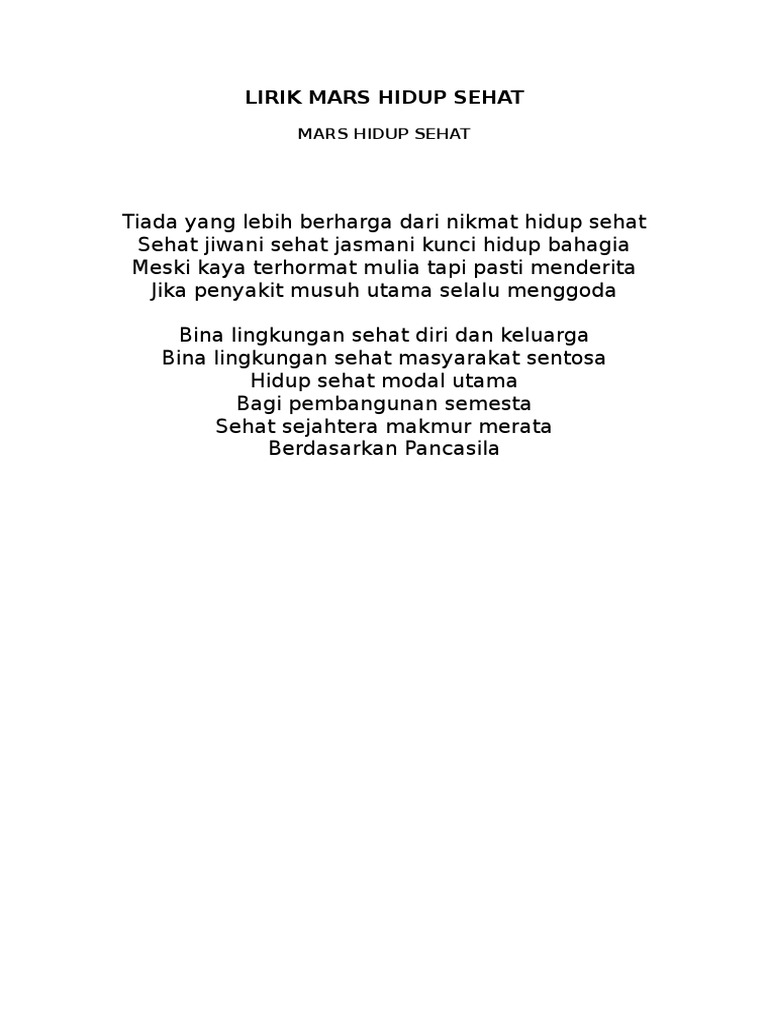 LIRIK MARS HIDUP SEHAT

MARS HIDUP SEHAT

Tiada yang lebih berharga dari nikmat hidup sehat
Sehat jiwani sehat jasmani kunci hidup bahagia
Meski kaya terhormat mulia tapi pasti menderita
Jika penyakit musuh utama selalu menggoda

Bina lingkungan sehat diri dan keluarga
Bina lingkungan sehat masyarakat sentosa
Hidup sehat modal utama
Bagi pembangunan semesta
Sehat sejahtera makmur merata
Berdasarkan Pancasila